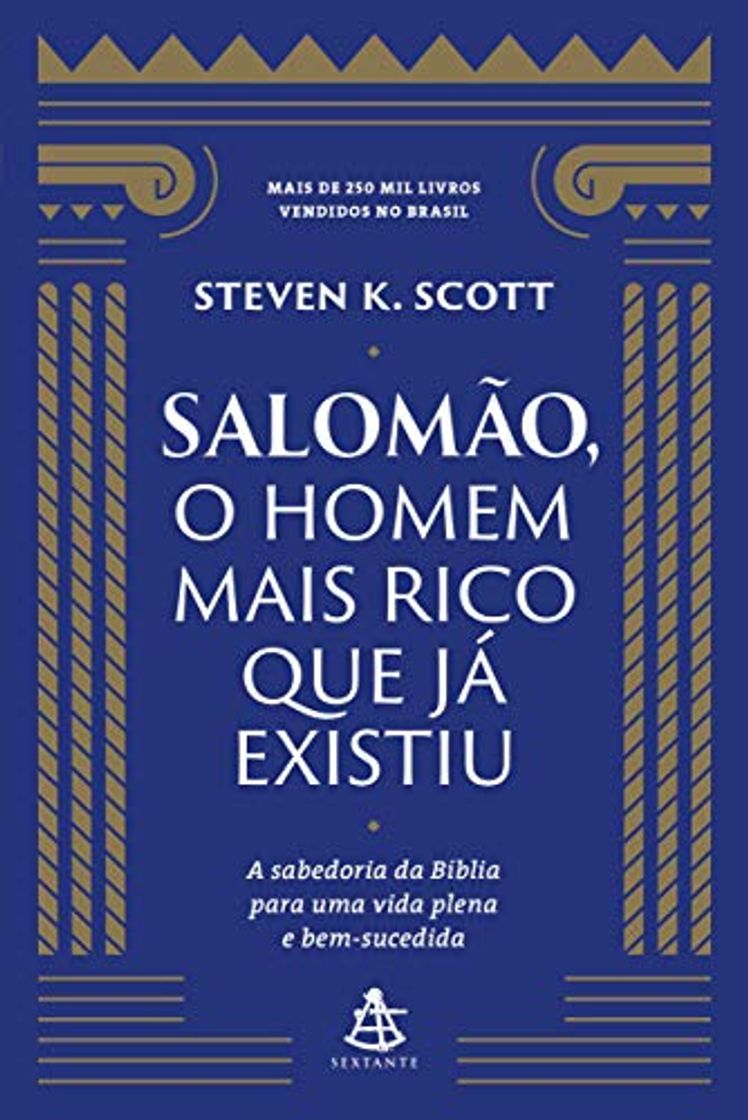 MAIS DE 250 MIL LIVROS VENDIDOS NO BRASIL

STEVEN K. SCOTT

SALOMÃO, O HOMEM MAIS RICO QUE JÁ EXISTIU

A sabedoria da Bíblia para uma vida plena e bem-sucedida

SEXTANTE